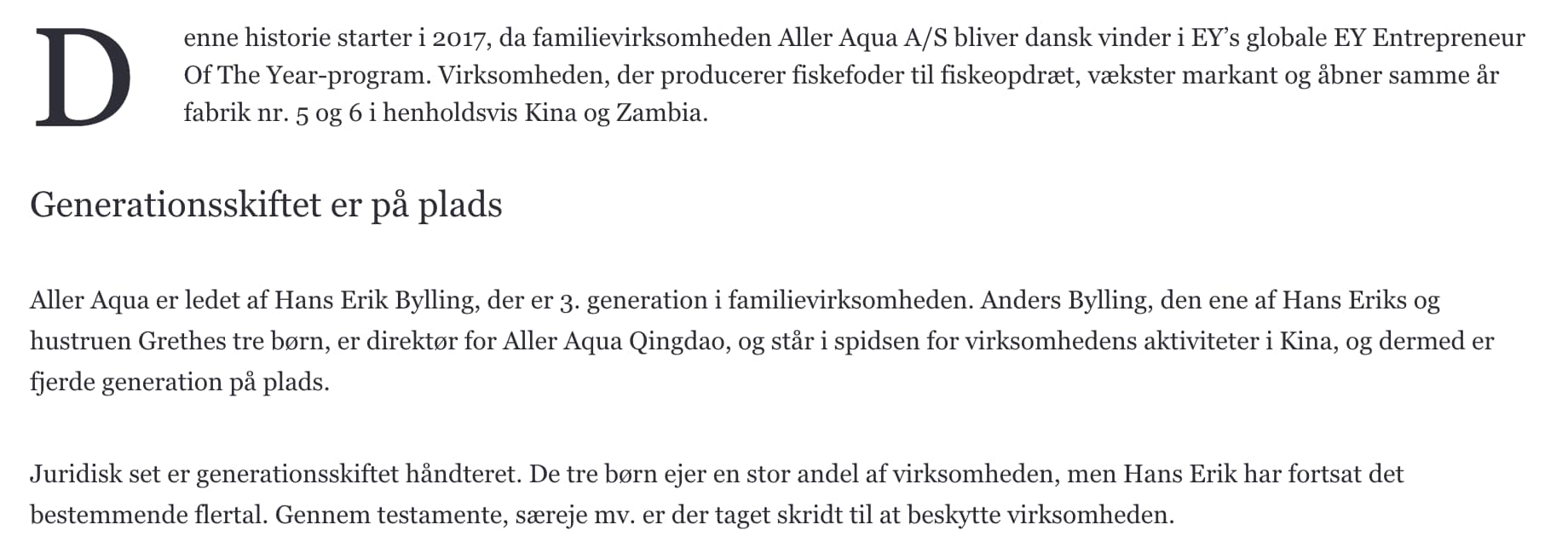 Denne historie starter i 2017, da familievirksomheden Aller Aqua A/S bliver dansk vinder i EY’s globale EY Entrepreneur Of The Year-program. Virksomheden, der producerer fiskefoder til fiskeopdræt, vækster markant og åbner samme år fabrik nr. 5 og 6 i henholdsvis Kina og Zambia.

Generationsskiftet er på plads

Aller Aqua er ledet af Hans Erik Bylling, der er 3. generation i familievirksomheden. Anders Bylling, den ene af Hans Eriks og hustruen Grethes tre børn, er direktør for Aller Aqua Qingdao, og står i spidsen for virksomhedens aktiviteter i Kina, og dermed er fjerde generation på plads.

Juridisk set er generationsskiftet håndteret. De tre børn ejer en stor andel af virksomheden, men Hans Erik har fortsat det bestemmende flertal. Gennem testamente, særeje mv. er der taget skridt til at beskytte virksomheden.